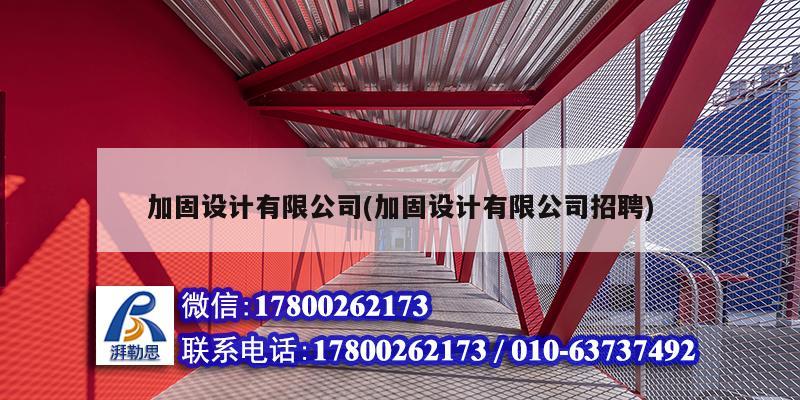 加固设计有限公司(加固设计有限公司招聘)

湃勒思

微信:17800262173

联系电话:17800262173 / 010-63737492